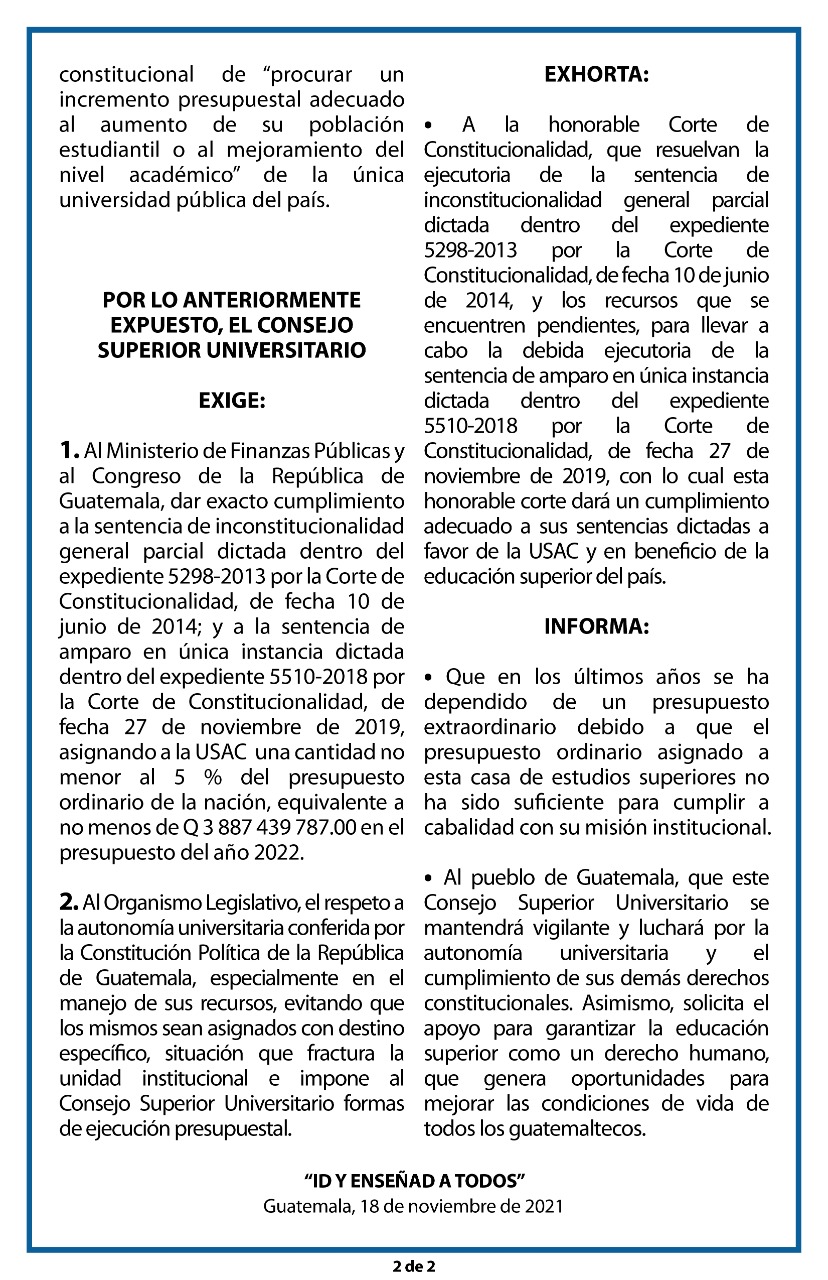 constitucional de “procurar un incremento presupuestal adecuado al aumento de su población estudiantil o al mejoramiento del nivel académico” de la única universidad pública del país.

POR LO ANTERIORMENTE EXPUESTO, EL CONSEJO SUPERIOR UNIVERSITARIO

EXIGE:

1. Al Ministerio de Finanzas Públicas y al Congreso de la República de Guatemala, dar exacto cumplimiento a la sentencia de inconstitucionalidad general parcial dictada dentro del expediente 5298-2013 por la Corte de Constitucionalidad, de fecha 10 de junio de 2014; y a la sentencia de amparo en única instancia dictada dentro del expediente 5510-2018 por la Corte de Constitucionalidad, de fecha 27 de noviembre de 2019, asignando a la USAC una cantidad no menor al 5 % del presupuesto ordinario de la nación, equivalente a no menos de Q 3 887 439 787.00 en el presupuesto del año 2022.

2. Al Organismo Legislativo, el respeto a la autonomía universitaria conferida por la Constitución Política de la República de Guatemala, especialmente en el manejo de sus recursos, evitando que los mismos sean asignados con destino específico, situación que fractura la unidad institucional e impone al Consejo Superior Universitario formas de ejecución presupuestal.

EXHORTA:

• A la honorable Corte de Constitucionalidad, que resuelvan la ejecutoria de la sentencia de inconstitucionalidad general parcial dictada dentro del expediente 5298-2013 por la Corte de Constitucionalidad, de fecha 10 de junio de 2014, y los recursos que se encuentren pendientes, para llevar a cabo la debida ejecutoria de la sentencia de amparo en única instancia dictada dentro del expediente 5510-2018 por la Corte de Constitucionalidad, de fecha 27 de noviembre de 2019, con lo cual esta honorable corte dará un cumplimiento adecuado a sus sentencias dictadas a favor de la USAC y en beneficio de la educación superior del país.

INFORMA:

• Que en los últimos años se ha dependido de un presupuesto extraordinario debido a que el presupuesto ordinario asignado a esta casa de estudios superiores no ha sido suficiente para cumplir a cabalidad con su misión institucional.

• Al pueblo de Guatemala, que este Consejo Superior Universitario se mantendrá vigilante y luchará por la autonomía universitaria y el cumplimiento de sus demás derechos constitucionales. Asimismo, solicita el apoyo para garantizar la educación superior como un derecho humano, que genera oportunidades para mejorar las condiciones de vida de todos los guatemaltecos.

“ID Y ENSEÑAD A TODOS”
Guatemala, 18 de noviembre de 2021

2 de 2